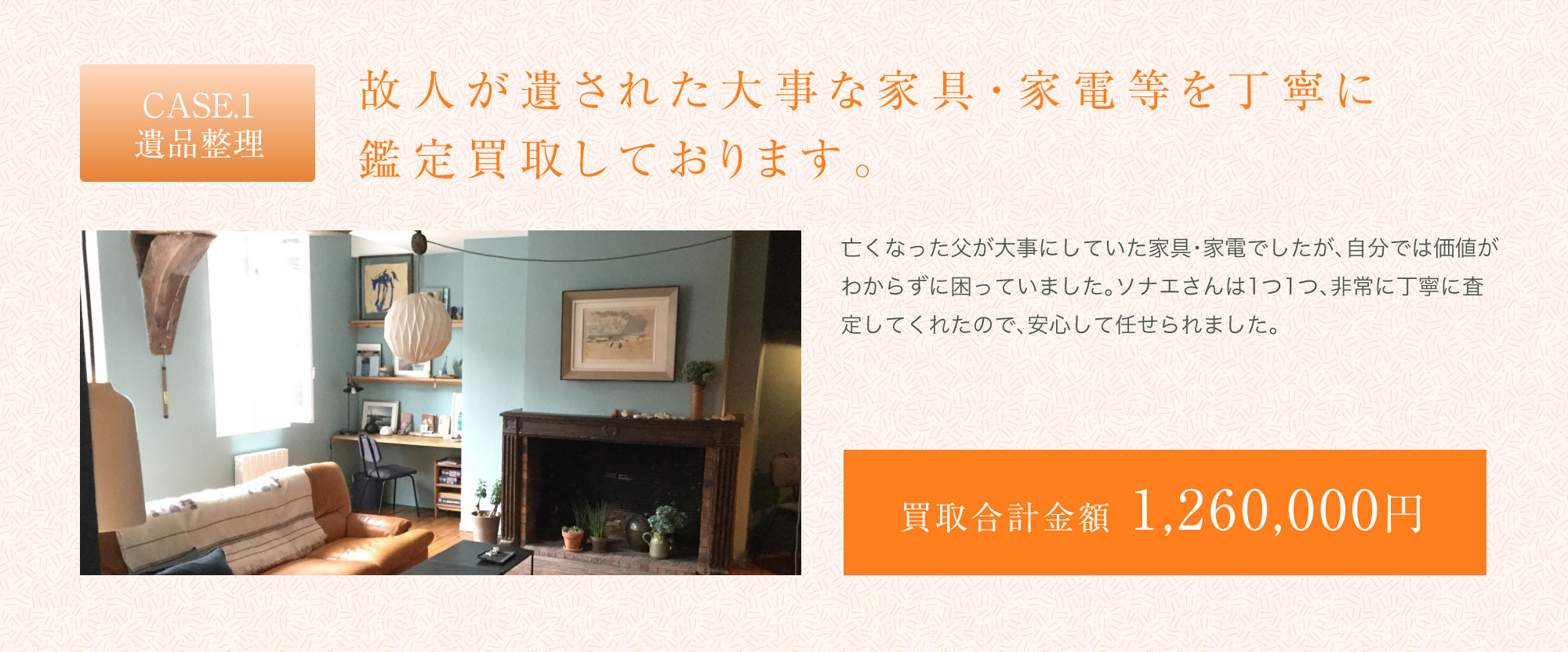 CASE.1
遺品整理

故人が遺された大事な家具・家電等を丁寧に鑑定買取しております。

亡くなった父が大事にしていた家具・家電でしたが、自分では価値がわからずに困っていました。ソナエさんは1つ1つ、非常に丁寧に査定してくれたので、安心して任せられました。

買取合計金額 1,260,000円